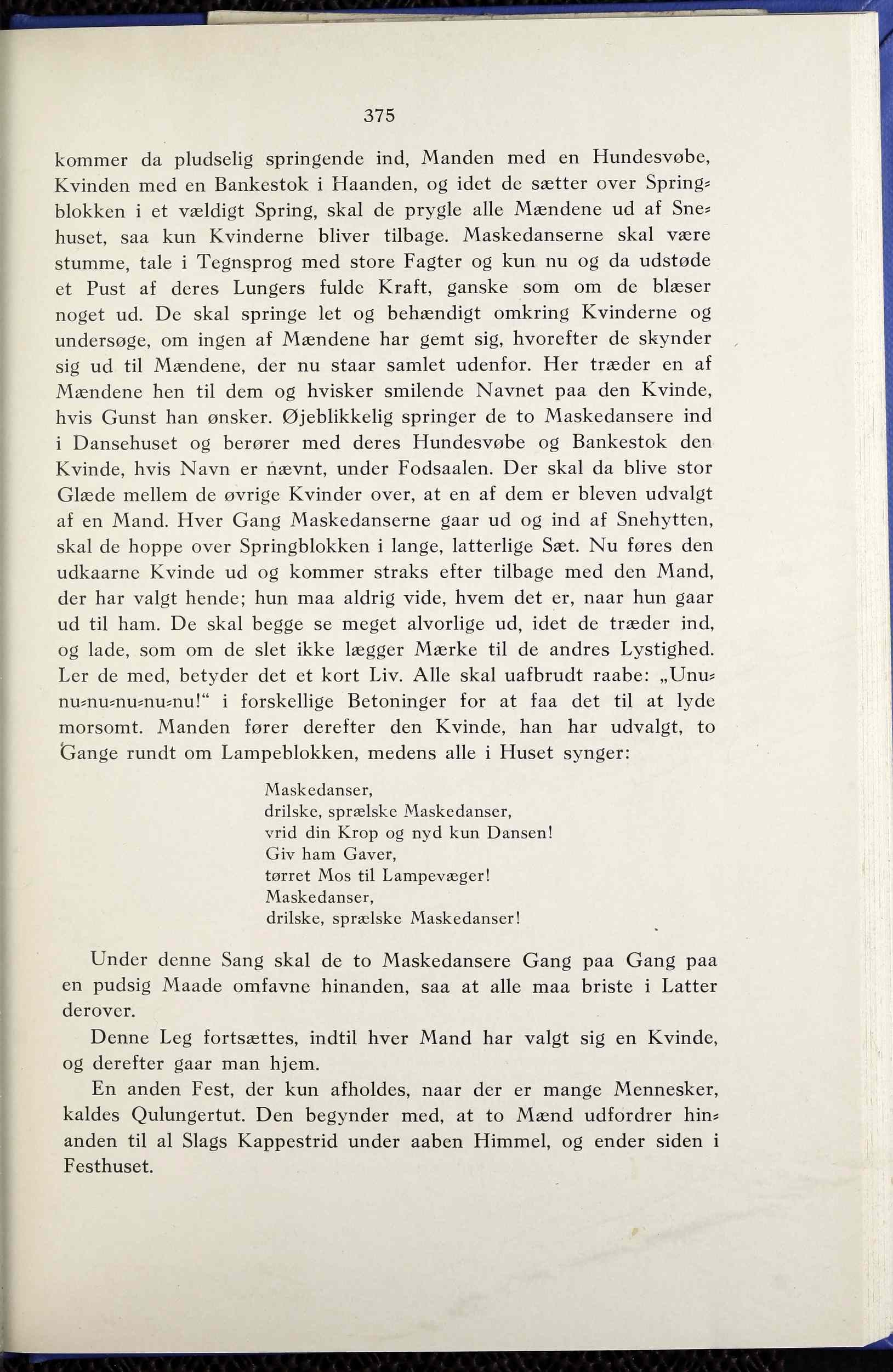 375

kommer da pludselig springende ind, Manden med en Hundesvøbe, Kvinden med en Bankestok i Haanden, og idet de sætter over Springblokken i et vældigt Spring, skal de prygle alle Mændene ud af Snehuset, saa kun Kvinderne bliver tilbage. Maskedanserne skal være stumme, tale i Tegnsprog med store Fagter og kun nu og da udstøde et Pust af deres Lungers fulde Kraft, ganske som om de blæser noget ud. De skal springe let og behændigt omkring Kvinderne og undersøge, om ingen af Mændene har gemt sig, hvorefter de skynder sig ud til Mændene, der nu staar samlet udenfor. Her træder en af Mændene hen til dem og hvisker smilende Navnet paa den Kvinde, hvis Gunst han ønsker. Øjeblikkelig springer de to Maskedansere ind i Dansehuset og berører med deres Hundesvøbe og Bankestok den Kvinde, hvis Navn er nævnt, under Fodsaalen. Der skal da blive stor Glæde mellem de øvrige Kvinder over, at en af dem er bleven udvalgt af en Mand. Hver Gang Maskedanserne gaar ud og ind af Snehytten, skal de hoppe over Springblokken i lange, latterlige Sæt. Nu føres den udkaarne Kvinde ud og kommer straks efter tilbage med den Mand, der har valgt hende; hun maa aldrig vide, hvem det er, naar hun gaar ud til ham. De skal begge se meget alvorlige ud, idet de træder ind, og lade, som om de slet ikke lægger Mærke til de andres Lystighed. Ler de med, betyder det et kort Liv. Alle skal uafbrudt raabe: „Unu-nu-nu-nu-nu-nu!“ i forskellige Betoninger for at faa det til at lyde morsomt. Manden fører derefter den Kvinde, han har udvalgt, to Gange rundt om Lampeblokken, medens alle i Huset synger:

Maskedanser,
drilske, sprælske Maskedanser,
vrid din Krop og nyd kun Dansen!
Giv ham Gaver,
tørret Mos til Lampevæger!
Maskedanser,
drilske, sprælske Maskedanser!

Under denne Sang skal de to Maskedansere Gang paa Gang paa en pudsig Maade omfavne hinanden, saa at alle maa briste i Latter derover.

Denne Leg fortsættes, indtil hver Mand har valgt sig en Kvinde, og derefter gaar man hjem.

En anden Fest, der kun afholdes, naar der er mange Mennesker, kaldes Qulungertut. Den begynder med, at to Mænd udfordrer hinanden til al Slags Kappestrid under aaben Himmel, og ender siden i Festhuset.